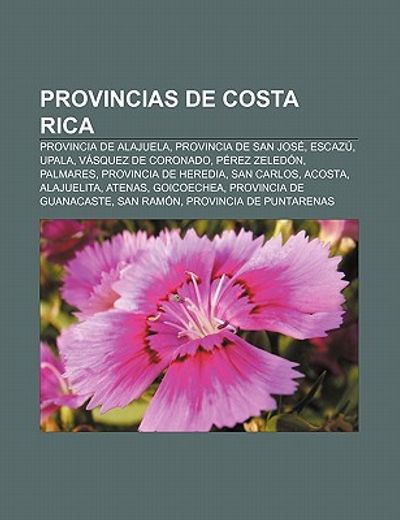 PROVINCIAS DE COSTA RICA

PROVINCIA DE ALAJUELA, PROVINCIA DE SAN JOSÉ, ESCAZÚ, UPALA, VÁSQUEZ DE CORONADO, PÉREZ ZELEDÓN, PALMARES, PROVINCIA DE HEREDIA, SAN CARLOS, ACOSTA, ALAJUELITA, ATENAS, GOICOECHEA, PROVINCIA DE GUANACASTE, SAN RAMÓN, PROVINCIA DE PUNTARENAS